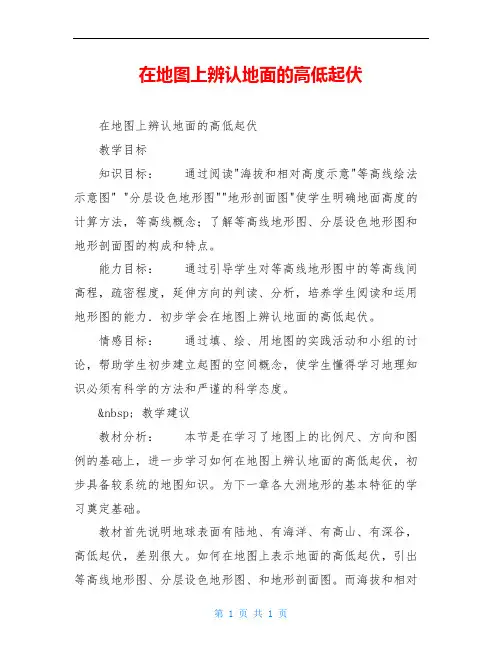 在地图上辨认地面的高低起伏

在地图上辨认地面的高低起伏

教学目标

知识目标：　　通过阅读"海拔和相对高度示意"等高线绘法示意图" "分层设色地形图""地形剖面图"使学生明确地面高度的计算方法，等高线概念；了解等高线地形图、分层设色地形图和地形剖面图的构成和特点。

能力目标：　　通过引导学生对等高线地形图中的等高线间高程，疏密程度，延伸方向的判读、分析，培养学生阅读和运用地形图的能力．初步学会在地图上辨认地面的高低起伏。

情感目标：　　通过填、绘、用地图的实践活动和小组的讨论，帮助学生初步建立起图的空间概念，使学生懂得学习地理知识必须有科学的方法和严谨的科学态度。

&nbsp; 教学建议

教材分析：　　本节是在学习了地图上的比例尺、方向和图例的基础上，进一步学习如何在地图上辨认地面的高低起伏，初步具备较系统的地图知识。为下一章各大洲地形的基本特征的学习奠定基础。

教材首先说明地球表面有陆地、有海洋、有高山、有深谷，高低起伏，差别很大。如何在地图上表示地面的高低起伏，引出等高线地形图、分层设色地形图、和地形剖面图。而海拔和相对

第 1 页 共 1 页